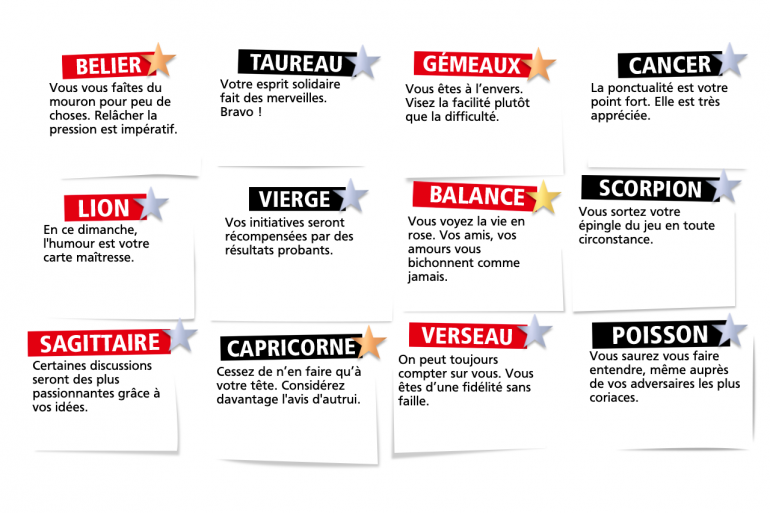 BELIER
Vous vous faîtes du mouron pour peu de choses. Relâcher la pression est impératif.

TAUREAU
Votre esprit solidaire fait des merveilles. Bravo !

GÉMEAUX
Vous êtes à l'envers. Visez la facilité plutôt que la difficulté.

CANCER
La ponctualité est votre point fort. Elle est très appréciée.

LION
En ce dimanche, l'humour est votre carte maîtresse.

VIERGE
Vos initiatives seront récompensées par des résultats probants.

BALANCE
Vous voyez la vie en rose. Vos amis, vos amours vous bichonnent comme jamais.

SCORPION
Vous sortez votre épingle du jeu en toute circonstance.

SAGITTAIRE
Certaines discussions seront des plus passionnantes grâce à vos idées.

CAPRICORNE
Cessez de n'en faire qu'à votre tête. Considérez davantage l'avis d'autrui.

VERSEAU
On peut toujours compter sur vous. Vous êtes d'une fidélité sans faille.

POISSON
Vous saurez vous faire entendre, même auprès de vos adversaires les plus coriaces.